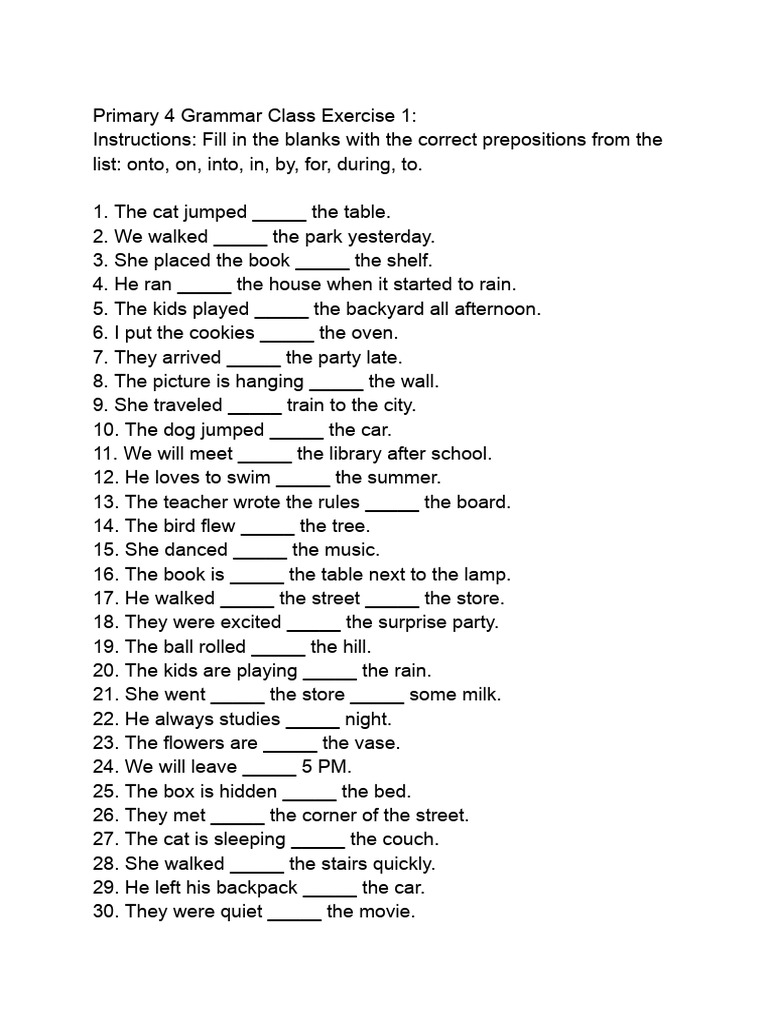 Primary 4 Grammar Class Exercise 1:
Instructions: Fill in the blanks with the correct prepositions from the list: onto, on, into, in, by, for, during, to.

1. The cat jumped _____ the table.
2. We walked _____ the park yesterday.
3. She placed the book _____ the shelf.
4. He ran _____ the house when it started to rain.
5. The kids played _____ the backyard all afternoon.
6. I put the cookies _____ the oven.
7. They arrived _____ the party late.
8. The picture is hanging _____ the wall.
9. She traveled _____ train to the city.
10. The dog jumped _____ the car.
11. We will meet _____ the library after school.
12. He loves to swim _____ the summer.
13. The teacher wrote the rules _____ the board.
14. The bird flew _____ the tree.
15. She danced _____ the music.
16. The book is _____ the table next to the lamp.
17. He walked _____ the street _____ the store.
18. They were excited _____ the surprise party.
19. The ball rolled _____ the hill.
20. The kids are playing _____ the rain.
21. She went _____ the store _____ some milk.
22. He always studies _____ night.
23. The flowers are _____ the vase.
24. We will leave _____ 5 PM.
25. The box is hidden _____ the bed.
26. They met _____ the corner of the street.
27. The cat is sleeping _____ the couch.
28. She walked _____ the stairs quickly.
29. He left his backpack _____ the car.
30. They were quiet _____ the movie.